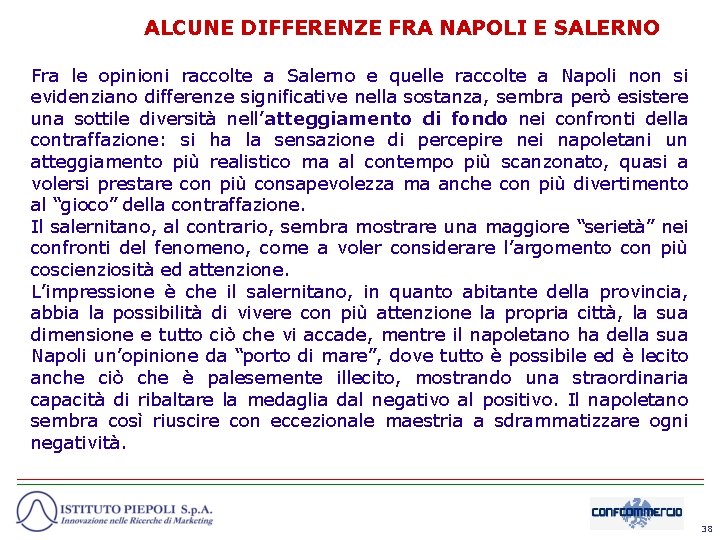 ALCUNE DIFFERENZE FRA NAPOLI E SALERNO

Fra le opinioni raccolte a Salerno e quelle raccolte a Napoli non si evidenziano differenze significative nella sostanza, sembra però esistere una sottile diversità nell'atteggiamento di fondo nei confronti della contraffazione: si ha la sensazione di percepire nei napoletani un atteggiamento più realistico ma al contempo più scanzonato, quasi a volersi prestare con più consapevolezza ma anche con più divertimento al "gioco" della contraffazione.
Il salernitano, al contrario, sembra mostrare una maggiore "serietà" nei confronti del fenomeno, come a voler considerare l'argomento con più coscienziosità ed attenzione.
L'impressione è che il salernitano, in quanto abitante della provincia, abbia la possibilità di vivere con più attenzione la propria città, la sua dimensione e tutto ciò che vi accade, mentre il napoletano ha della sua Napoli un'opinione da "porto di mare", dove tutto è possibile ed è lecito anche ciò che è palesemente illecito, mostrando una straordinaria capacità di ribaltare la medaglia dal negativo al positivo. Il napoletano sembra così riuscire con eccezionale maestria a sdrammatizzare ogni negatività.

ISTITUTO PIEPOLI S.p.A.
Innovazione nelle Ricerche di Marketing

CONFCOMMERCIO

38